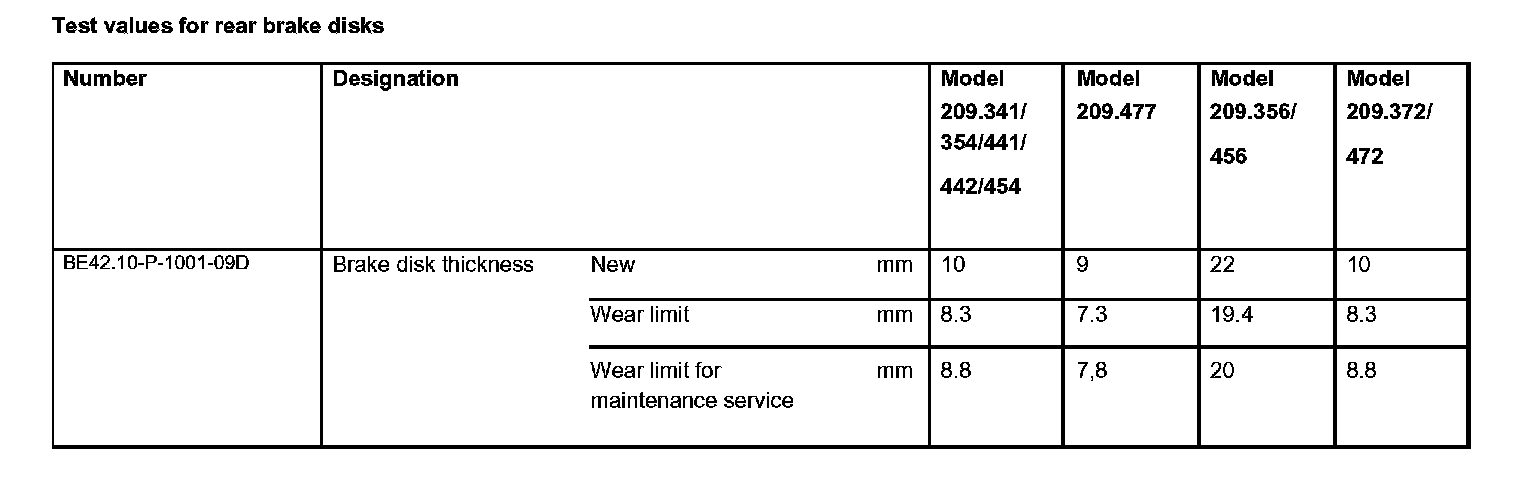 Test values for rear brake disks

| Number | Designation | | | Model 209.341/ 354/441/ 442/454 | Model 209.477 | Model 209.356/ 456 | Model 209.372/ 472 |
|---|---|---|---|---|---|---|---|
| BE42.10-P-1001-09D | Brake disk thickness | New | mm | 10 | 9 | 22 | 10 |
| | | Wear limit | mm | 8.3 | 7.3 | 19.4 | 8.3 |
| | | Wear limit for maintenance service | mm | 8.8 | 7,8 | 20 | 8.8 |